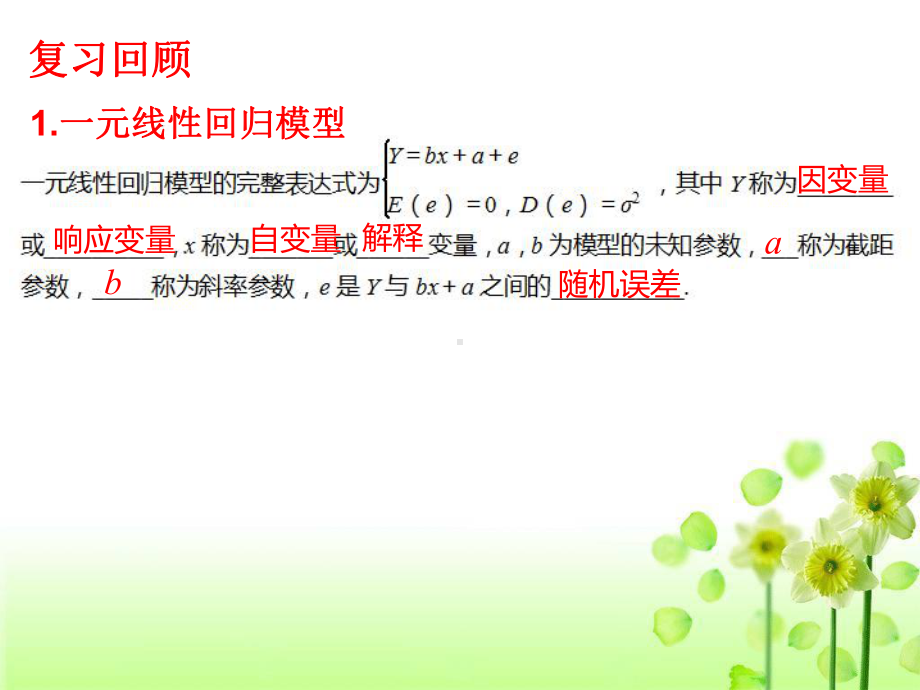 复习回顾

1.一元线性回归模型

一元线性回归模型的完整表达式为$\begin{cases} Y=bx+a+e \\ E(e)=0, D(e)=\sigma^2 \end{cases}$，其中 $Y$ 称为因变量或响应变量，$x$ 称为自变量或解释变量，$a$，$b$ 为模型的未知参数，$a$ 称为截距参数，$b$ 称为斜率参数，$e$ 是 $Y$ 与 $bx+a$ 之间的随机误差.